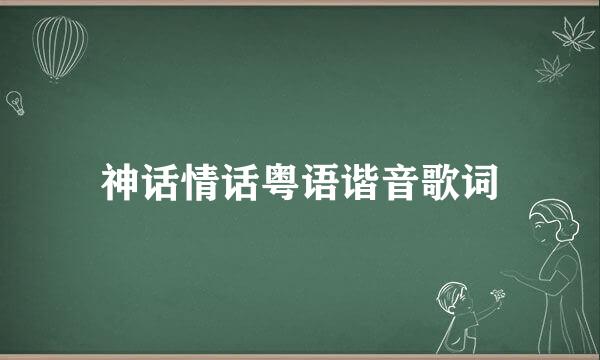 神话情话粤语谐音歌词